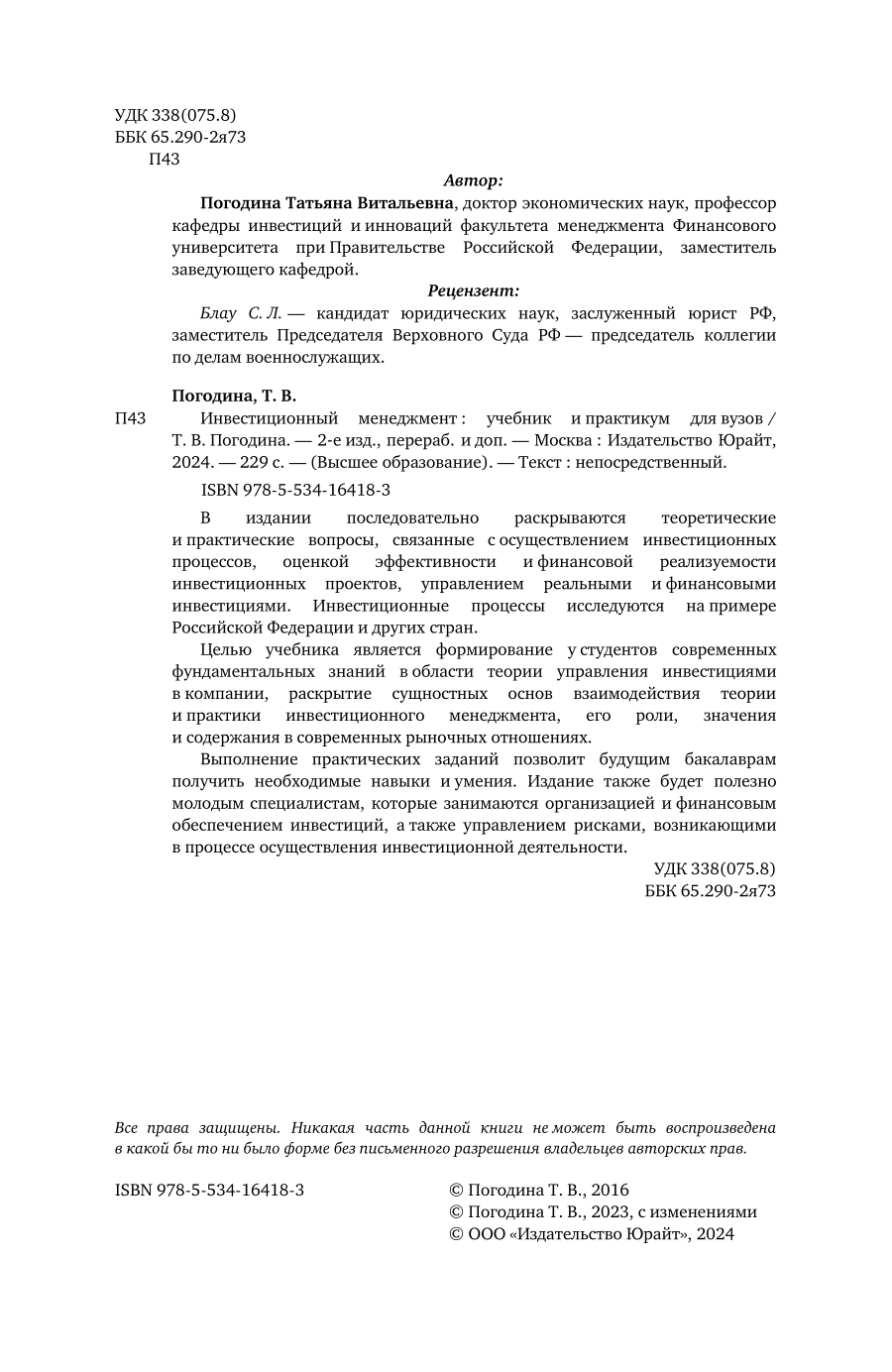 УДК 338(075.8)
ББК 65.290-2я73
П43

Автор:

Погодина Татьяна Витальевна, доктор экономических наук, профессор кафедры инвестиций и инноваций факультета менеджмента Финансового университета при Правительстве Российской Федерации, заместитель заведующего кафедрой.

Рецензент:

Блау С. Л. — кандидат юридических наук, заслуженный юрист РФ, заместитель Председателя Верховного Суда РФ — председатель коллегии по делам военнослужащих.

Погодина, Т. В.

П43 Инвестиционный менеджмент : учебник и практикум для вузов / Т. В. Погодина. — 2-е изд., перераб. и доп. — Москва : Издательство Юрайт, 2024. — 229 с. — (Высшее образование). — Текст : непосредственный.

ISBN 978-5-534-16418-3

В издании последовательно раскрываются теоретические и практические вопросы, связанные с осуществлением инвестиционных процессов, оценкой эффективности и финансовой реализуемости инвестиционных проектов, управлением реальными и финансовыми инвестициями. Инвестиционные процессы исследуются на примере Российской Федерации и других стран.

Целью учебника является формирование у студентов современных фундаментальных знаний в области теории управления инвестициями в компании, раскрытие сущностных основ взаимодействия теории и практики инвестиционного менеджмента, его роли, значения и содержания в современных рыночных отношениях.

Выполнение практических заданий позволит будущим бакалаврам получить необходимые навыки и умения. Издание также будет полезно молодым специалистам, которые занимаются организацией и финансовым обеспечением инвестиций, а также управлением рисками, возникающими в процессе осуществления инвестиционной деятельности.

УДК 338(075.8)
ББК 65.290-2я73

Все права защищены. Никакая часть данной книги не может быть воспроизведена в какой бы то ни было форме без письменного разрешения владельцев авторских прав.

ISBN 978-5-534-16418-3

© Погодина Т. В., 2016
© Погодина Т. В., 2023, с изменениями
© ООО «Издательство Юрайт», 2024